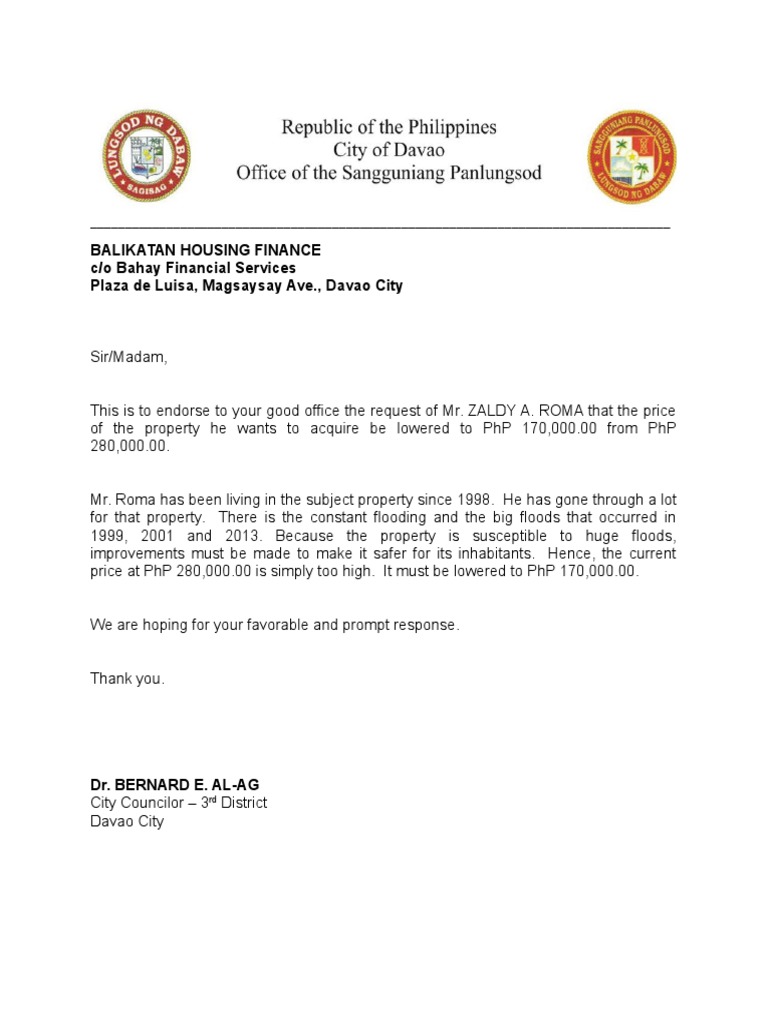 LUNGSOD NG DABAW
SAGISAG

Republic of the Philippines
City of Davao
Office of the Sangguniang Panlungsod

SANGGUNIANG PANLUNGSOD
LUNGSOD NG DABAW

BALIKATAN HOUSING FINANCE
c/o Bahay Financial Services
Plaza de Luisa, Magsaysay Ave., Davao City

Sir/Madam,

This is to endorse to your good office the request of Mr. ZALDY A. ROMA that the price of the property he wants to acquire be lowered to PhP 170,000.00 from PhP 280,000.00.

Mr. Roma has been living in the subject property since 1998. He has gone through a lot for that property. There is the constant flooding and the big floods that occurred in 1999, 2001 and 2013. Because the property is susceptible to huge floods, improvements must be made to make it safer for its inhabitants. Hence, the current price at PhP 280,000.00 is simply too high. It must be lowered to PhP 170,000.00.

We are hoping for your favorable and prompt response.

Thank you.

Dr. BERNARD E. AL-AG
City Councilor – 3$^{rd}$ District
Davao City